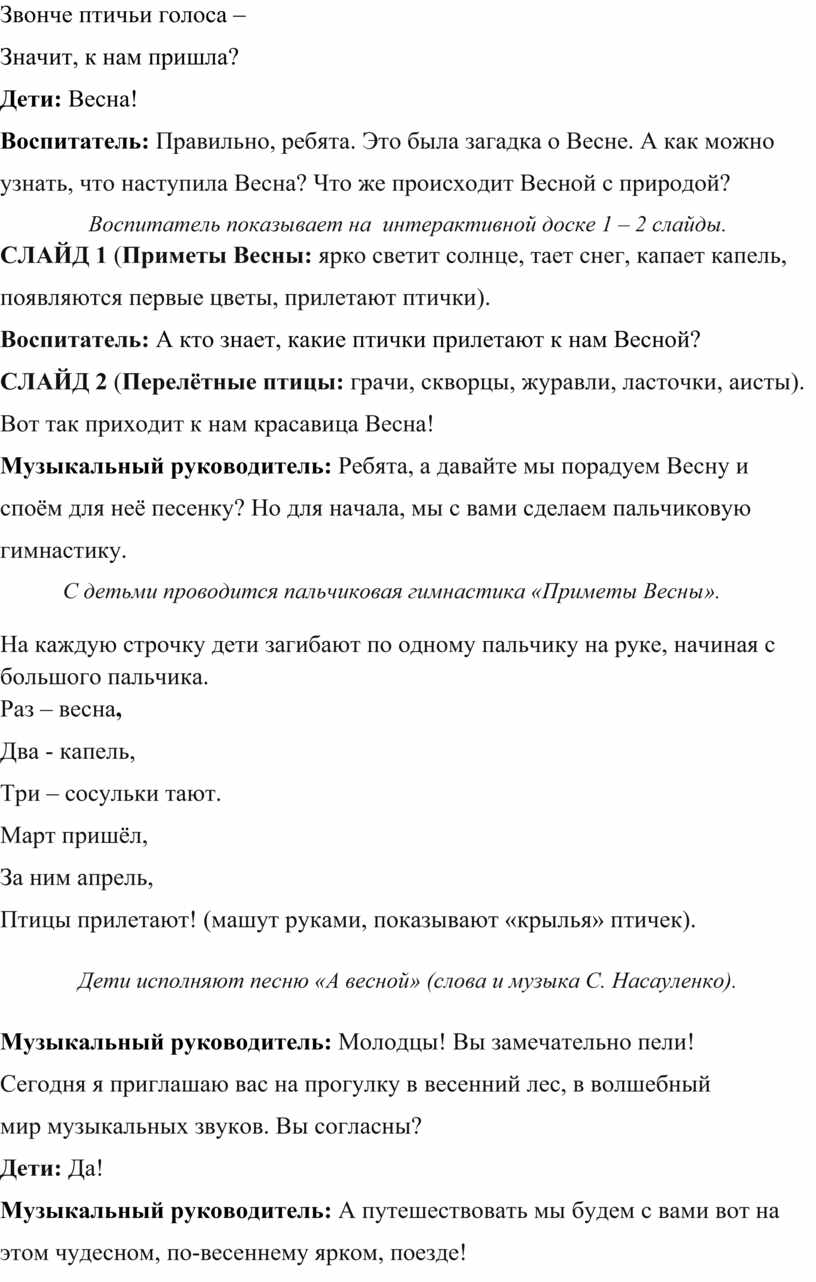 Звонче птичьи голоса –

Значит, к нам пришла?

Дети: Весна!

Воспитатель: Правильно, ребята. Это была загадка о Весне. А как можно узнать, что наступила Весна? Что же происходит Весной с природой?

Воспитатель показывает на интерактивной доске 1 – 2 слайды.

СЛАЙД 1 (Приметы Весны: ярко светит солнце, тает снег, капает капель, появляются первые цветы, прилетают птички).

Воспитатель: А кто знает, какие птички прилетают к нам Весной?

СЛАЙД 2 (Перелётные птицы: грачи, скворцы, журавли, ласточки, аисты). Вот так приходит к нам красавица Весна!

Музыкальный руководитель: Ребята, а давайте мы порадуем Весну и споём для неё песенку? Но для начала, мы с вами сделаем пальчиковую гимнастику.

С детьми проводится пальчиковая гимнастика «Приметы Весны».

На каждую строчку дети загибают по одному пальчику на руке, начиная с большого пальчика.

Раз – весна,

Два - капель,

Три – сосульки тают.

Март пришёл,

За ним апрель,

Птицы прилетают! (машут руками, показывают «крылья» птичек).

Дети исполняют песню «А весной» (слова и музыка С. Насауленко).

Музыкальный руководитель: Молодцы! Вы замечательно пели! Сегодня я приглашаю вас на прогулку в весенний лес, в волшебный мир музыкальных звуков. Вы согласны?

Дети: Да!

Музыкальный руководитель: А путешествовать мы будем с вами вот на этом чудесном, по-весеннему ярком, поезде!